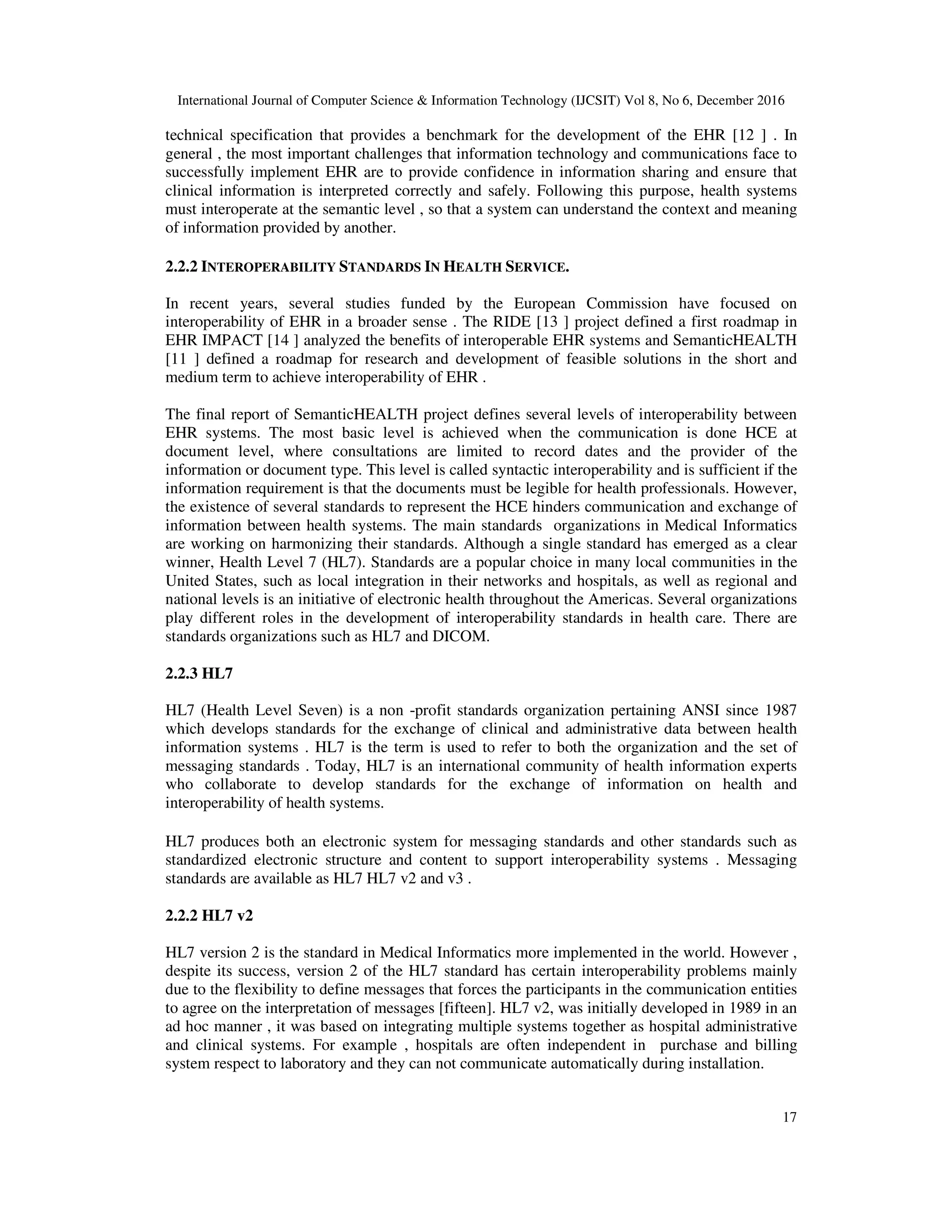 International Journal of Computer Science & Information Technology (IJCSIT) Vol 8, No 6, December 2016

technical specification that provides a benchmark for the development of the EHR [12 ] . In general , the most important challenges that information technology and communications face to successfully implement EHR are to provide confidence in information sharing and ensure that clinical information is interpreted correctly and safely. Following this purpose, health systems must interoperate at the semantic level , so that a system can understand the context and meaning of information provided by another.

2.2.2 INTEROPERABILITY STANDARDS IN HEALTH SERVICE.

In recent years, several studies funded by the European Commission have focused on interoperability of EHR in a broader sense . The RIDE [13 ] project defined a first roadmap in EHR IMPACT [14 ] analyzed the benefits of interoperable EHR systems and SemanticHEALTH [11 ] defined a roadmap for research and development of feasible solutions in the short and medium term to achieve interoperability of EHR .

The final report of SemanticHEALTH project defines several levels of interoperability between EHR systems. The most basic level is achieved when the communication is done HCE at document level, where consultations are limited to record dates and the provider of the information or document type. This level is called syntactic interoperability and is sufficient if the information requirement is that the documents must be legible for health professionals. However, the existence of several standards to represent the HCE hinders communication and exchange of information between health systems. The main standards organizations in Medical Informatics are working on harmonizing their standards. Although a single standard has emerged as a clear winner, Health Level 7 (HL7). Standards are a popular choice in many local communities in the United States, such as local integration in their networks and hospitals, as well as regional and national levels is an initiative of electronic health throughout the Americas. Several organizations play different roles in the development of interoperability standards in health care. There are standards organizations such as HL7 and DICOM.

2.2.3 HL7

HL7 (Health Level Seven) is a non -profit standards organization pertaining ANSI since 1987 which develops standards for the exchange of clinical and administrative data between health information systems . HL7 is the term is used to refer to both the organization and the set of messaging standards . Today, HL7 is an international community of health information experts who collaborate to develop standards for the exchange of information on health and interoperability of health systems.

HL7 produces both an electronic system for messaging standards and other standards such as standardized electronic structure and content to support interoperability systems . Messaging standards are available as HL7 HL7 v2 and v3 .

2.2.2 HL7 v2

HL7 version 2 is the standard in Medical Informatics more implemented in the world. However , despite its success, version 2 of the HL7 standard has certain interoperability problems mainly due to the flexibility to define messages that forces the participants in the communication entities to agree on the interpretation of messages [fifteen]. HL7 v2, was initially developed in 1989 in an ad hoc manner , it was based on integrating multiple systems together as hospital administrative and clinical systems. For example , hospitals are often independent in purchase and billing system respect to laboratory and they can not communicate automatically during installation.

17